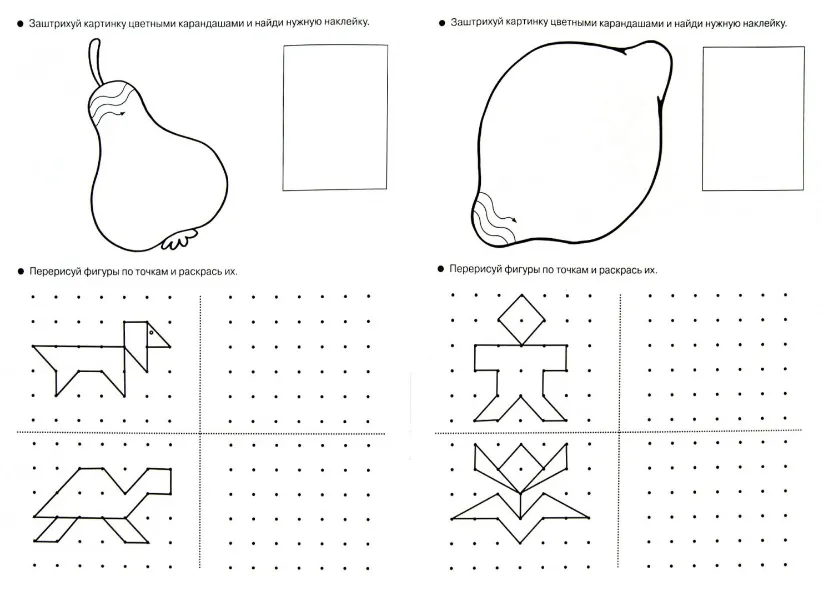 ● Заштрихуй картинку цветными карандашами и найди нужную наклейку.

● Перерисуй фигуры по точкам и раскрась их.

● Заштрихуй картинку цветными карандашами и найди нужную наклейку.

● Перерисуй фигуры по точкам и раскрась их.